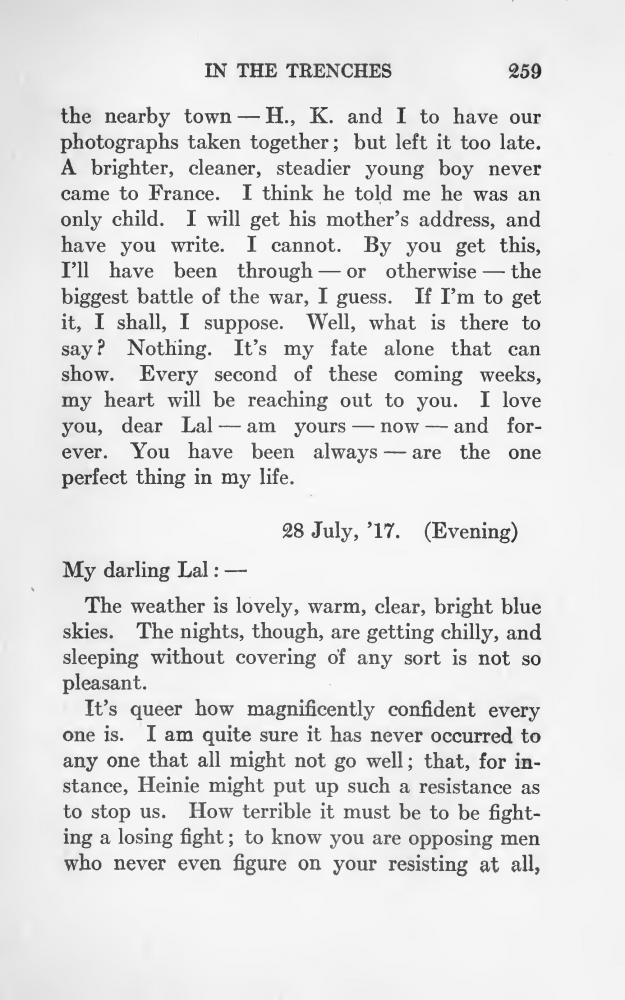 IN THE TRENCHES 259

the nearby town — H., K. and I to have our photographs taken together; but left it too late. A brighter, cleaner, steadier young boy never came to France. I think he told me he was an only child. I will get his mother's address, and have you write. I cannot. By you get this, I'll have been through — or otherwise — the biggest battle of the war, I guess. If I'm to get it, I shall, I suppose. Well, what is there to say? Nothing. It's my fate alone that can show. Every second of these coming weeks, my heart will be reaching out to you. I love you, dear Lal — am yours — now — and forever. You have been always — are the one perfect thing in my life.

28 July, '17. (Evening)

My darling Lal: —

The weather is lovely, warm, clear, bright blue skies. The nights, though, are getting chilly, and sleeping without covering of any sort is not so pleasant.

It's queer how magnificently confident every one is. I am quite sure it has never occurred to any one that all might not go well; that, for instance, Heinie might put up such a resistance as to stop us. How terrible it must be to be fighting a losing fight; to know you are opposing men who never even figure on your resisting at all,